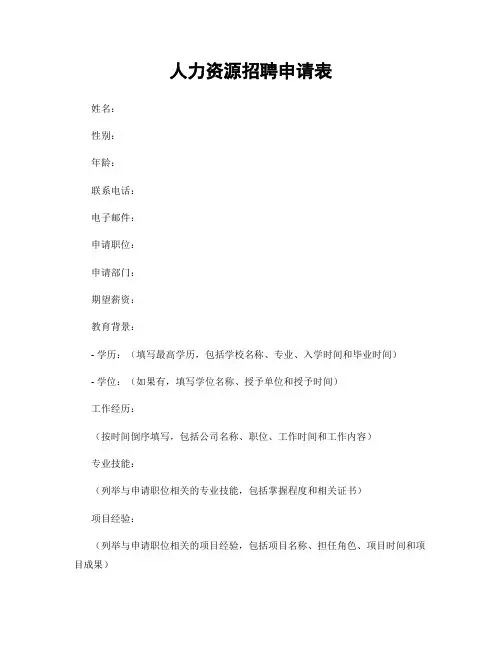 人力资源招聘申请表

姓名：

性别：

年龄：

联系电话：

电子邮件：

申请职位：

申请部门：

期望薪资：

教育背景：

- 学历：（填写最高学历，包括学校名称、专业、入学时间和毕业时间）

- 学位：（如果有，填写学位名称、授予单位和授予时间）

工作经历：

（按时间倒序填写，包括公司名称、职位、工作时间和工作内容）

专业技能：

（列举与申请职位相关的专业技能，包括掌握程度和相关证书）

项目经验：

（列举与申请职位相关的项目经验，包括项目名称、担任角色、项目时间和项目成果）